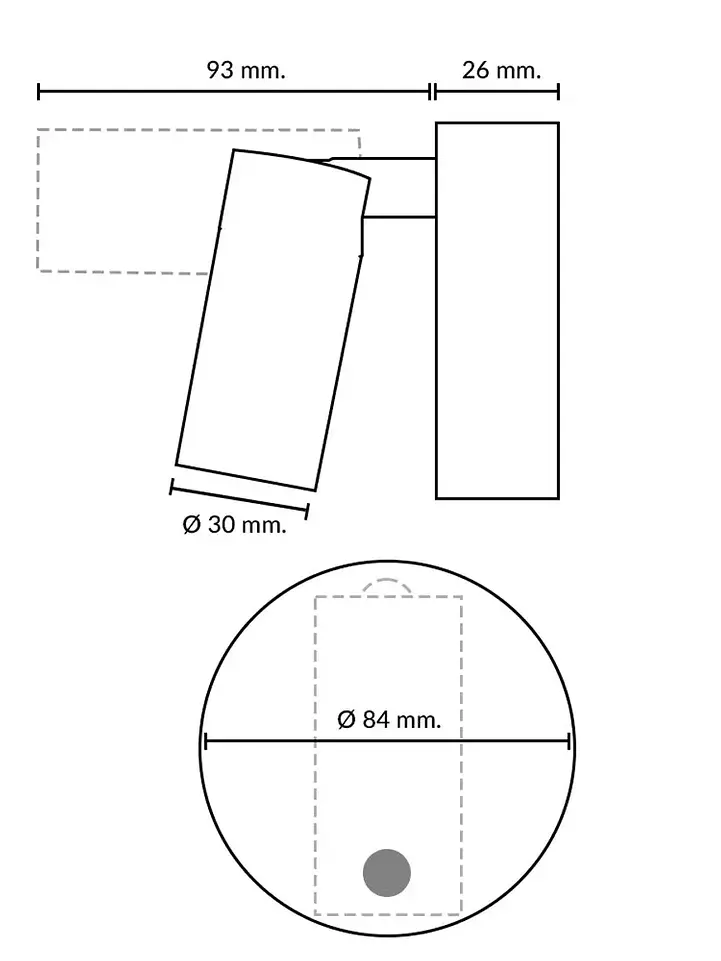 93 mm.
26 mm.
Ø 30 mm.
Ø 84 mm.